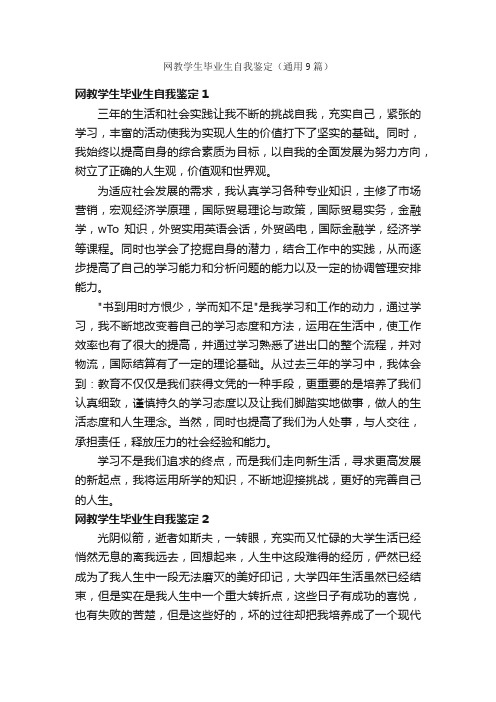 网教学生毕业生自我鉴定（通用9篇）

网教学生毕业生自我鉴定 1

三年的生活和社会实践让我不断的挑战自我，充实自己，紧张的学习，丰富的活动使我为实现人生的价值打下了坚实的基础。同时，我始终以提高自身的综合素质为目标，以自我的全面发展为努力方向，树立了正确的人生观，价值观和世界观。

为适应社会发展的需求，我认真学习各种专业知识，主修了市场营销，宏观经济学原理，国际贸易理论与政策，国际贸易实务，金融学，wTo 知识，外贸实用英语会话，外贸函电，国际金融学，经济学等课程。同时也学会了挖掘自身的潜力，结合工作中的实践，从而逐步提高了自己的学习能力和分析问题的能力以及一定的协调管理安排能力。

"书到用时方恨少，学而知不足"是我学习和工作的动力，通过学习，我不断地改变着自己的学习态度和方法，运用在生活中，使工作效率也有了很大的提高，并通过学习熟悉了进出口的整个流程，并对物流，国际结算有了一定的理论基础。从过去三年的学习中，我体会到：教育不仅仅是我们获得文凭的一种手段，更重要的是培养了我们认真细致，谨慎持久的学习态度以及让我们脚踏实地做事，做人的生活态度和人生理念。当然，同时也提高了我们为人处事，与人交往，承担责任，释放压力的社会经验和能力。

学习不是我们追求的终点，而是我们走向新生活，寻求更高发展的新起点，我将运用所学的知识，不断地迎接挑战，更好的完善自己的人生。

网教学生毕业生自我鉴定 2

光阴似箭，逝者如斯夫，一转眼，充实而又忙碌的大学生活已经悄然无息的离我远去，回想起来，人生中这段难得的经历，俨然已经成为了我人生中一段无法磨灭的美好印记，大学四年生活虽然已经结束，但是实在是我人生中一个重大转折点，这些日子有成功的喜悦，也有失败的苦楚，但是这些好的，坏的过往却把我培养成了一个现代